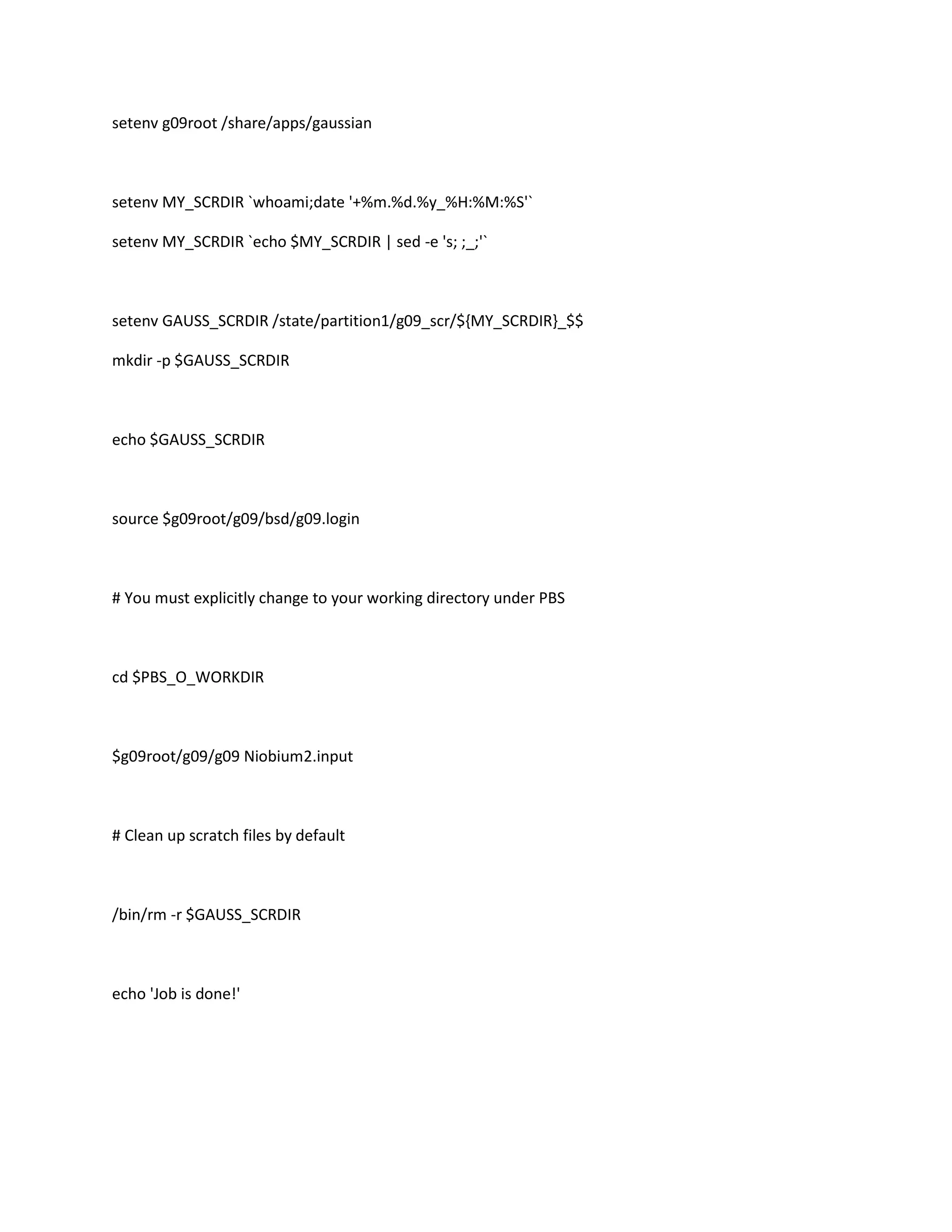 setenv g09root /share/apps/gaussian

setenv MY_SCRDIR `whoami;date '+%m.%d.%y_%H:%M:%S'`

setenv MY_SCRDIR `echo $MY_SCRDIR | sed -e 's; ;_;'`

setenv GAUSS_SCRDIR /state/partition1/g09_scr/${MY_SCRDIR}_$$

mkdir -p $GAUSS_SCRDIR

echo $GAUSS_SCRDIR

source $g09root/g09/bsd/g09.login

# You must explicitly change to your working directory under PBS

cd $PBS_O_WORKDIR

$g09root/g09/g09 Niobium2.input

# Clean up scratch files by default

/bin/rm -r $GAUSS_SCRDIR

echo 'Job is done!'